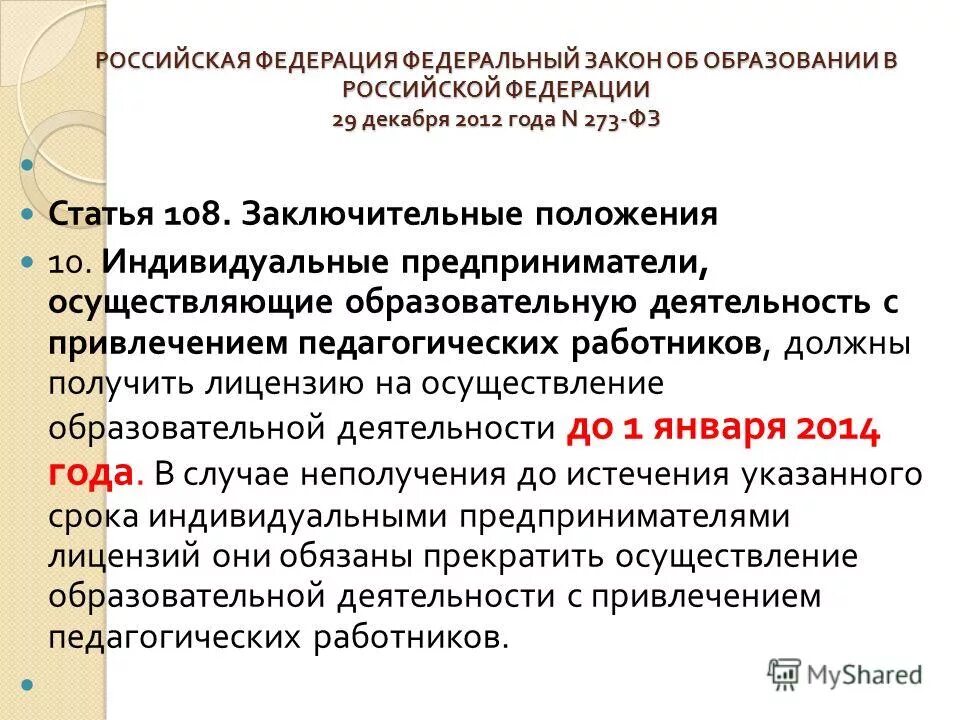 РОССИЙСКАЯ ФЕДЕРАЦИЯ ФЕДЕРАЛЬНЫЙ ЗАКОН ОБ ОБРАЗОВАНИИ В РОССИЙСКОЙ ФЕДЕРАЦИИ
29 декабря 2012 года N 273-ФЗ

Статья 108. Заключительные положения

10. Индивидуальные предприниматели, осуществляющие образовательную деятельность с привлечением педагогических работников, должны получить лицензию на осуществление образовательной деятельности до 1 января 2014 года. В случае неполучения до истечения указанного срока индивидуальными предпринимателями лицензий они обязаны прекратить осуществление образовательной деятельности с привлечением педагогических работников.

MyShared